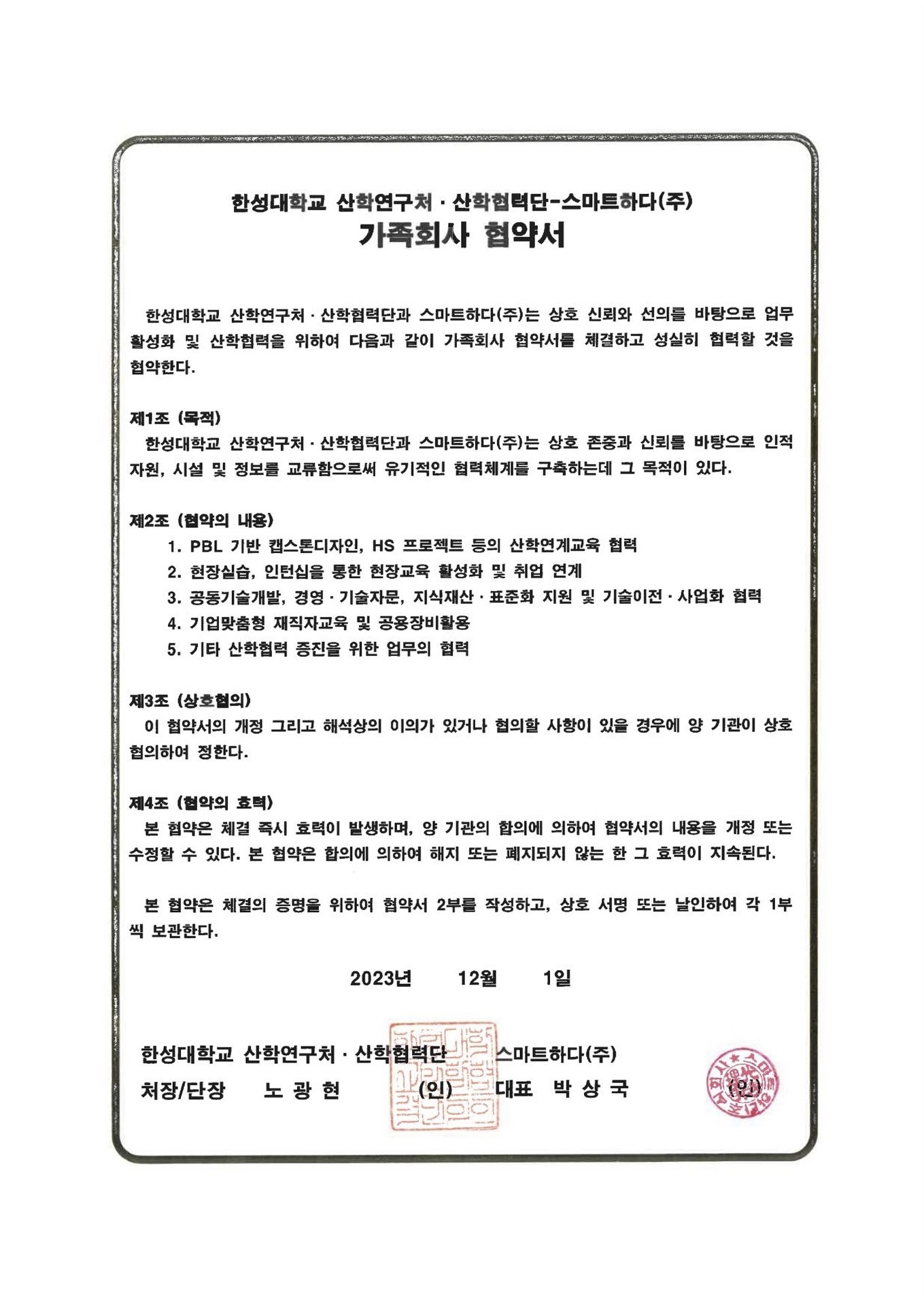 한성대학교 산학연구처 · 산학협력단-스마트하다(주)
가족회사 협약서

한성대학교 산학연구처 · 산학협력단과 스마트하다(주)는 상호 신뢰와 선의를 바탕으로 업무 활성화 및 산학협력을 위하여 다음과 같이 가족회사 협약서를 체결하고 성실히 협력할 것을 협약한다.

제1조 (목적)
한성대학교 산학연구처 · 산학협력단과 스마트하다(주)는 상호 존중과 신뢰를 바탕으로 인적 자원, 시설 및 정보를 교류함으로써 유기적인 협력체계를 구축하는데 그 목적이 있다.

제2조 (협약의 내용)
1. PBL 기반 캡스톤디자인, HS 프로젝트 등의 산학연계교육 협력
2. 현장실습, 인턴십을 통한 현장교육 활성화 및 취업 연계
3. 공동기술개발, 경영 · 기술자문, 지식재산 · 표준화 지원 및 기술이전 · 사업화 협력
4. 기업맞춤형 재직자교육 및 공용장비활용
5. 기타 산학협력 증진을 위한 업무의 협력

제3조 (상호협의)
이 협약서의 개정 그리고 해석상의 이의가 있거나 협의할 사항이 있을 경우에 양 기관이 상호 협의하여 정한다.

제4조 (협약의 효력)
본 협약은 체결 즉시 효력이 발생하며, 양 기관의 합의에 의하여 협약서의 내용을 개정 또는 수정할 수 있다. 본 협약은 합의에 의하여 해지 또는 폐지되지 않는 한 그 효력이 지속된다.

본 협약은 체결의 증명을 위하여 협약서 2부를 작성하고, 상호 서명 또는 날인하여 각 1부씩 보관한다.

2023년 12월 1일

한성대학교 산학연구처 · 산학협력단
처장/단장 노 광 현 (인)

스마트하다(주)
대표 박 상 국 (인)